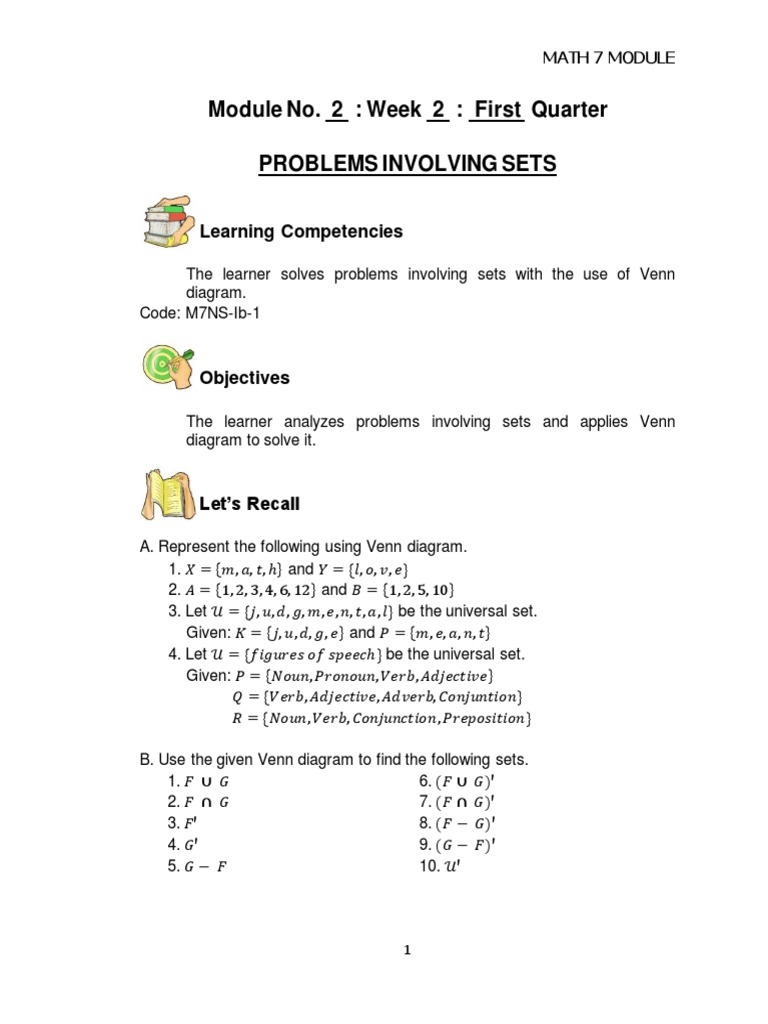 MATH 7 MODULE

Module No. 2 : Week 2 : First Quarter

PROBLEMS INVOLVING SETS

Learning Competencies

The learner solves problems involving sets with the use of Venn diagram.
Code: M7NS-Ib-1

Objectives

The learner analyzes problems involving sets and applies Venn diagram to solve it.

Let's Recall

A. Represent the following using Venn diagram.
1. $X = \{m, a, t, h\}$ and $Y = \{l, o, v, e\}$
2. $A = \{1, 2, 3, 4, 6, 12\}$ and $B = \{1, 2, 5, 10\}$
3. Let $\mathcal{U} = \{j, u, d, g, m, e, n, t, a, l\}$ be the universal set.
Given: $K = \{j, u, d, g, e\}$ and $P = \{m, e, a, n, t\}$
4. Let $\mathcal{U} = \{figures\ of\ speech\}$ be the universal set.
Given: $P = \{Noun, Pronoun, Verb, Adjective\}$
$Q = \{Verb, Adjective, Adverb, Conjuntion\}$
$R = \{Noun, Verb, Conjunction, Preposition\}$

B. Use the given Venn diagram to find the following sets.
1. $F \cup G$
2. $F \cap G$
3. $F'$
4. $G'$
5. $G - F$
6. $(F \cup G)'$
7. $(F \cap G)'$
8. $(F - G)'$
9. $(G - F)'$
10. $\mathcal{U}'$

1